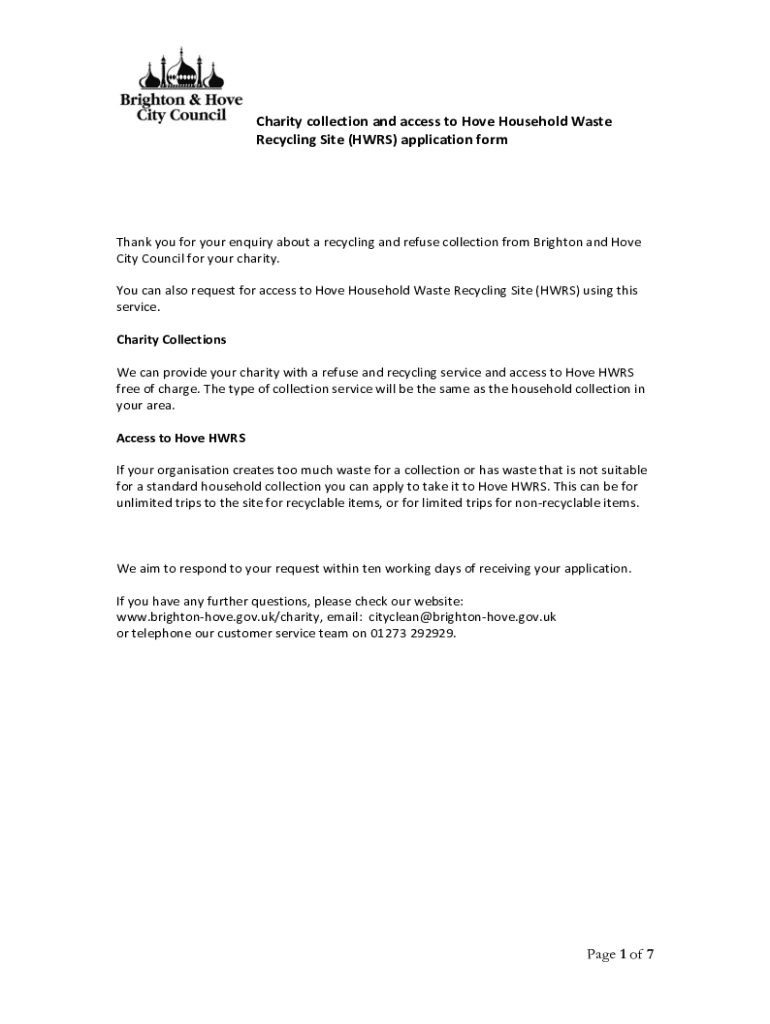 Brighton & Hove City Council

Charity collection and access to Hove Household Waste Recycling Site (HWRS) application form

Thank you for your enquiry about a recycling and refuse collection from Brighton and Hove City Council for your charity.

You can also request for access to Hove Household Waste Recycling Site (HWRS) using this service.

Charity Collections

We can provide your charity with a refuse and recycling service and access to Hove HWRS free of charge. The type of collection service will be the same as the household collection in your area.

Access to Hove HWRS

If your organisation creates too much waste for a collection or has waste that is not suitable for a standard household collection you can apply to take it to Hove HWRS. This can be for unlimited trips to the site for recyclable items, or for limited trips for non-recyclable items.

We aim to respond to your request within ten working days of receiving your application.

If you have any further questions, please check our website:
www.brighton-hove.gov.uk/charity, email: cityclean@brighton-hove.gov.uk
or telephone our customer service team on 01273 292929.

Page 1 of 7